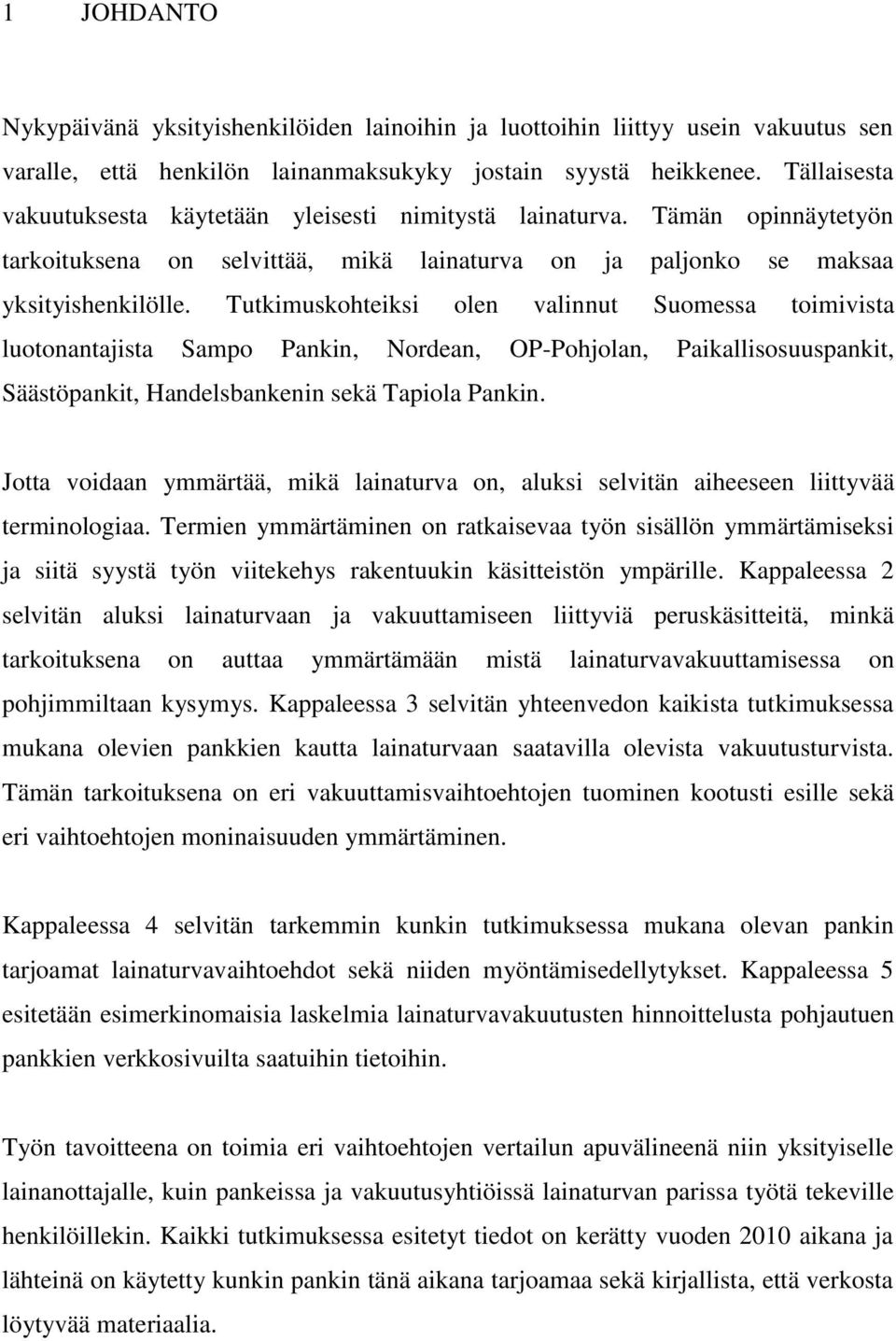 1 JOHDANTO

Nykypäivänä yksityishenkilöiden lainoihin ja luottoihin liittyy usein vakuutus sen varalle, että henkilön lainanmaksukyky jostain syystä heikkenee. Tällaisesta vakuutuksesta käytetään yleisesti nimitystä lainaturva. Tämän opinnäytetyön tarkoituksena on selvittää, mikä lainaturva on ja paljonko se maksaa yksityishenkilölle. Tutkimuskohteiksi olen valinnut Suomessa toimivista luotonantajista Sampo Pankin, Nordean, OP-Pohjolan, Paikallisosuuspankit, Säästöpankit, Handelsbankenin sekä Tapiola Pankin.

Jotta voidaan ymmärtää, mikä lainaturva on, aluksi selvitän aiheeseen liittyvää terminologiaa. Termien ymmärtäminen on ratkaisevaa työn sisällön ymmärtämiseksi ja siitä syystä työn viitekehys rakentuukin käsitteistön ympärille. Kappaleessa 2 selvitän aluksi lainaturvaan ja vakuuttamiseen liittyviä peruskäsitteitä, minkä tarkoituksena on auttaa ymmärtämään mistä lainaturvavakuuttamisessa on pohjimmiltaan kysymys. Kappaleessa 3 selvitän yhteenvedon kaikista tutkimuksessa mukana olevien pankkien kautta lainaturvaan saatavilla olevista vakuutusturvista. Tämän tarkoituksena on eri vakuuttamisvaihtoehtojen tuominen kootusti esille sekä eri vaihtoehtojen moninaisuuden ymmärtäminen.

Kappaleessa 4 selvitän tarkemmin kunkin tutkimuksessa mukana olevan pankin tarjoamat lainaturvavaihtoehdot sekä niiden myöntämisedellytykset. Kappaleessa 5 esitetään esimerkinomaisia laskelmia lainaturvavakuutusten hinnoittelusta pohjautuen pankkien verkkosivuilta saatuihin tietoihin.

Työn tavoitteena on toimia eri vaihtoehtojen vertailun apuvälineenä niin yksityiselle lainanottajalle, kuin pankeissa ja vakuutusyhtiöissä lainaturvan parissa työtä tekeville henkilöillekin. Kaikki tutkimuksessa esitetyt tiedot on kerätty vuoden 2010 aikana ja lähteinä on käytetty kunkin pankin tänä aikana tarjoamaa sekä kirjallista, että verkosta löytyvää materiaalia.